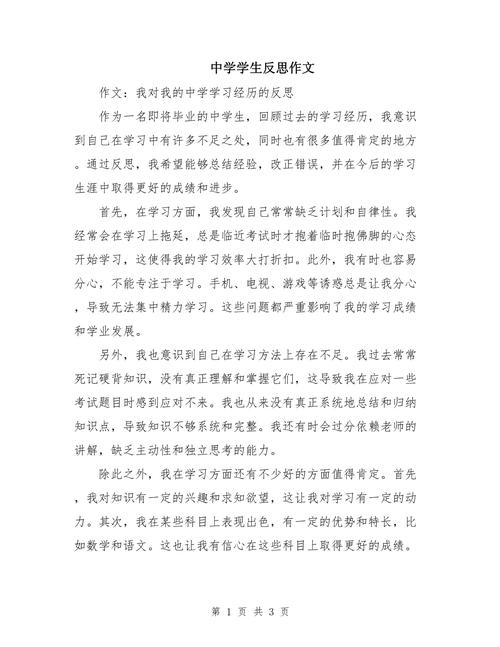 中学学生反思作文

作文：我对我的中学学习经历的反思

作为一名即将毕业的中学生，回顾过去的学习经历，我意识到自己在学习中有许多不足之处，同时也有很多值得肯定的地方。通过反思，我希望能够总结经验，改正错误，并在今后的学习生涯中取得更好的成绩和进步。

首先，在学习方面，我发现自己常常缺乏计划和自律性。我经常会在学习上拖延，总是临近考试时才抱着临时抱佛脚的心态开始学习，这使得我的学习效率大打折扣。此外，我有时也容易分心，不能专注于学习。手机、电视、游戏等诱惑总是让我分心，导致无法集中精力学习。这些问题都严重影响了我的学习成绩和学业发展。

另外，我也意识到自己在学习方法上存在不足。我过去常常死记硬背知识，没有真正理解和掌握它们，这导致我在应对一些考试题目时感到应对不来。我也从来没有真正系统地总结和归纳知识点，导致知识不够系统和完整。我还有时会过分依赖老师的讲解，缺乏主动性和独立思考的能力。

除此之外，我在学习方面还有不少好的方面值得肯定。首先，我对知识有一定的兴趣和求知欲望，这让我对学习有一定的动力。其次，我在某些科目上表现出色，有一定的优势和特长，比如数学和语文。这也让我有信心在这些科目上取得更好的成绩。

第 1 页 共 3 页